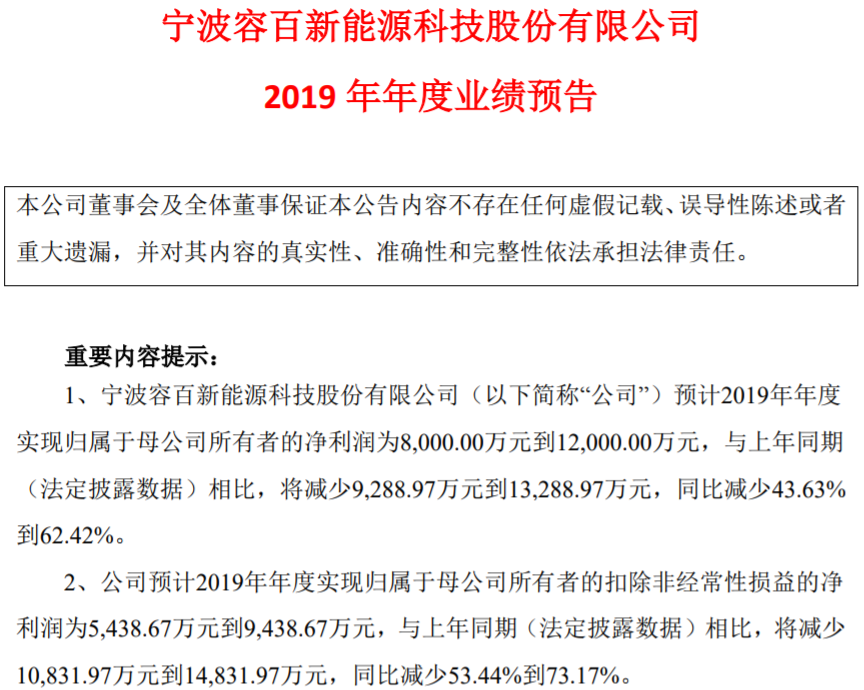 宁波容百新能源科技股份有限公司

2019 年年度业绩预告

本公司董事会及全体董事保证本公告内容不存在任何虚假记载、误导性陈述或者重大遗漏，并对其内容的真实性、准确性和完整性依法承担法律责任。

重要内容提示：

1、宁波容百新能源科技股份有限公司（以下简称“公司”）预计2019年年度实现归属于母公司所有者的净利润为8,000.00万元到12,000.00万元，与上年同期（法定披露数据）相比，将减少9,288.97万元到13,288.97万元，同比减少43.63%到62.42%。

2、公司预计2019年年度实现归属于母公司所有者的扣除非经常性损益的净利润为5,438.67万元到9,438.67万元，与上年同期（法定披露数据）相比，将减少10,831.97万元到14,831.97万元，同比减少53.44%到73.17%。